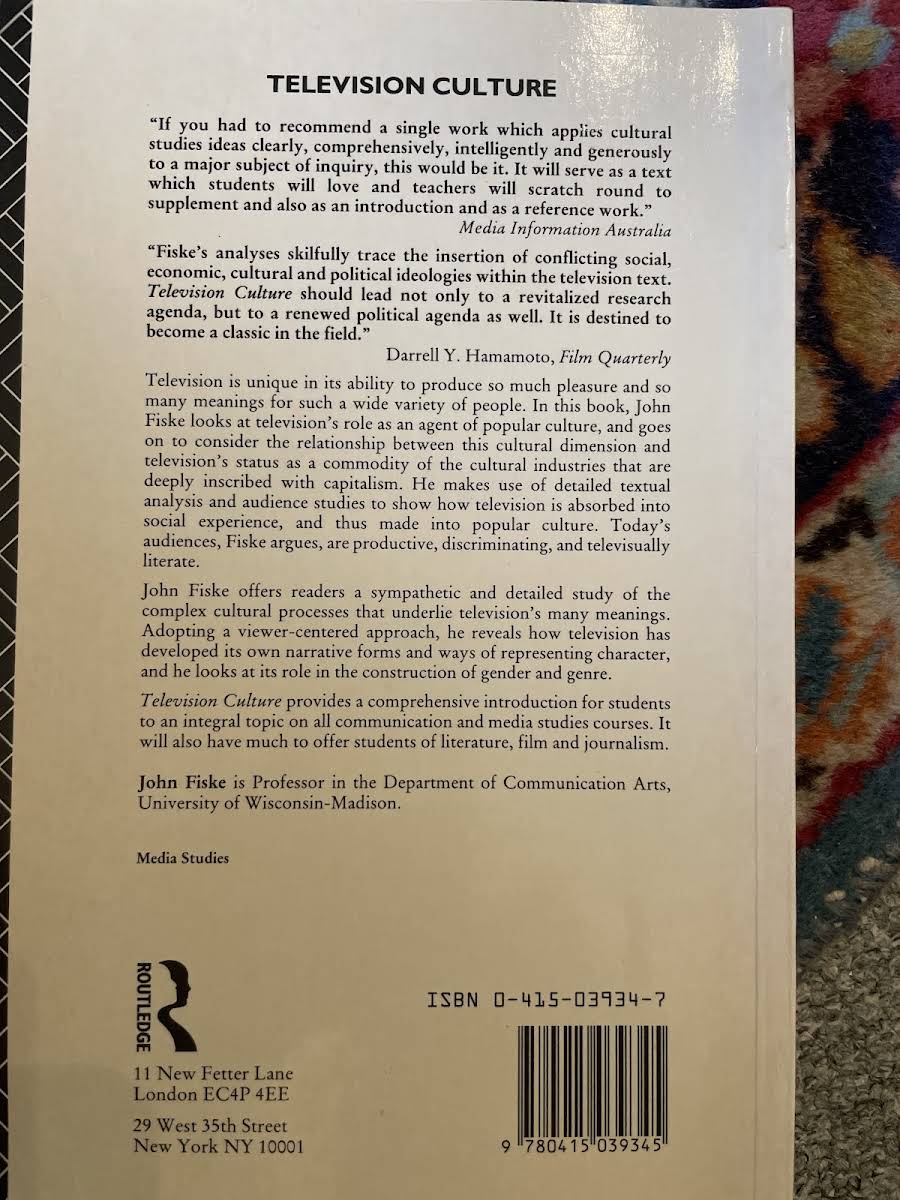 TELEVISION CULTURE

"If you had to recommend a single work which applies cultural studies ideas clearly, comprehensively, intelligently and generously to a major subject of inquiry, this would be it. It will serve as a text which students will love and teachers will scratch round to supplement and also as an introduction and as a reference work."
Media Information Australia

"Fiske's analyses skilfully trace the insertion of conflicting social, economic, cultural and political ideologies within the television text. Television Culture should lead not only to a revitalized research agenda, but to a renewed political agenda as well. It is destined to become a classic in the field."
Darrell Y. Hamamoto, Film Quarterly

Television is unique in its ability to produce so much pleasure and so many meanings for such a wide variety of people. In this book, John Fiske looks at television's role as an agent of popular culture, and goes on to consider the relationship between this cultural dimension and television's status as a commodity of the cultural industries that are deeply inscribed with capitalism. He makes use of detailed textual analysis and audience studies to show how television is absorbed into social experience, and thus made into popular culture. Today's audiences, Fiske argues, are productive, discriminating, and televisually literate.

John Fiske offers readers a sympathetic and detailed study of the complex cultural processes that underlie television's many meanings. Adopting a viewer-centered approach, he reveals how television has developed its own narrative forms and ways of representing character, and he looks at its role in the construction of gender and genre.

Television Culture provides a comprehensive introduction for students to an integral topic on all communication and media studies courses. It will also have much to offer students of literature, film and journalism.

John Fiske is Professor in the Department of Communication Arts, University of Wisconsin-Madison.

Media Studies

ROUTLEDGE

11 New Fetter Lane
London EC4P 4EE

29 West 35th Street
New York NY 10001

ISBN 0-415-03934-7

9 780415 039345